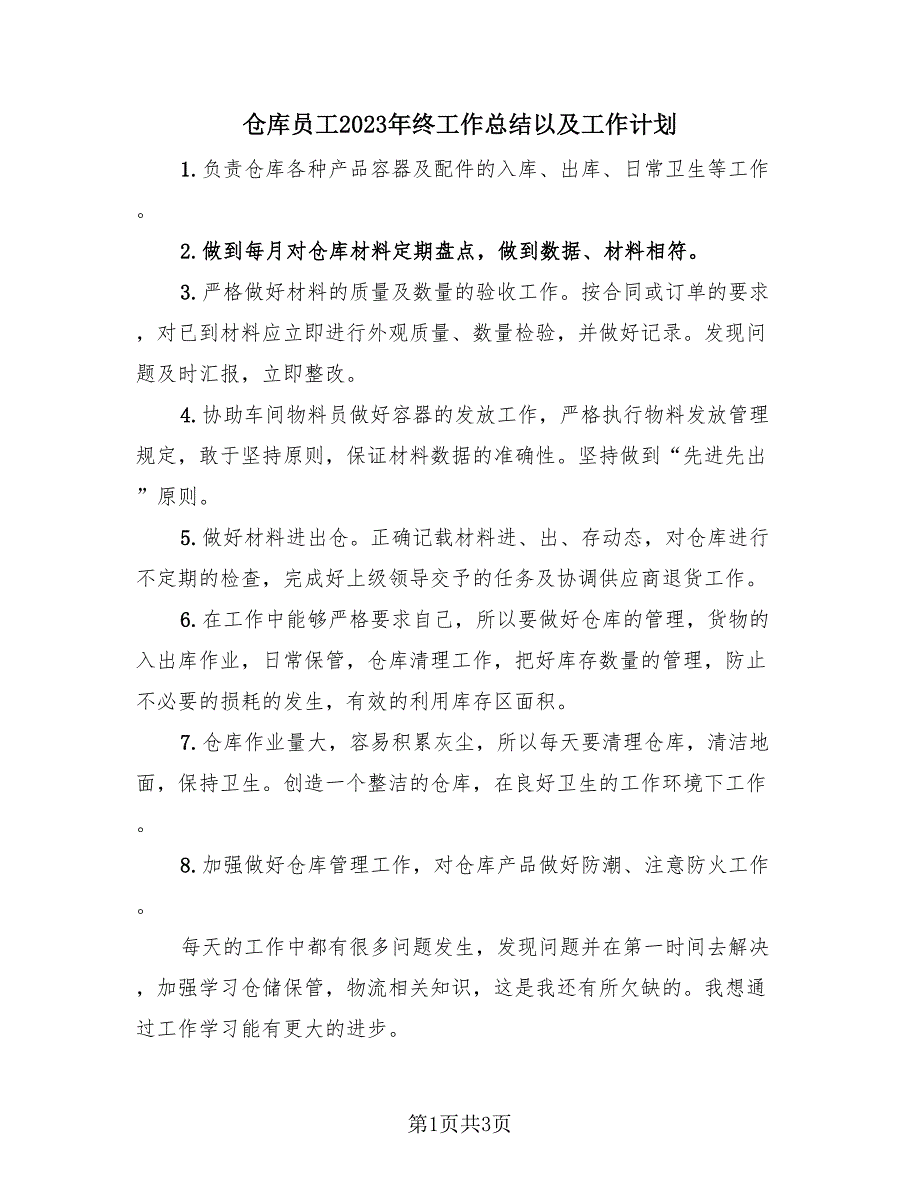 仓库员工2023年终工作总结以及工作计划

1.负责仓库各种产品容器及配件的入库、出库、日常卫生等工作。

2.做到每月对仓库材料定期盘点，做到数据、材料相符。

3.严格做好材料的质量及数量的验收工作。按合同或订单的要求，对已到材料应立即进行外观质量、数量检验，并做好记录。发现问题及时汇报，立即整改。

4.协助车间物料员做好容器的发放工作，严格执行物料发放管理规定，敢于坚持原则，保证材料数据的准确性。坚持做到“先进先出”原则。

5.做好材料进出仓。正确记载材料进、出、存动态，对仓库进行不定期的检查，完成好上级领导交予的任务及协调供应商退货工作。

6.在工作中能够严格要求自己，所以要做好仓库的管理，货物的入出库作业，日常保管，仓库清理工作，把好库存数量的管理，防止不必要的损耗的发生，有效的利用库存区面积。

7.仓库作业量大，容易积累灰尘，所以每天要清理仓库，清洁地面，保持卫生。创造一个整洁的仓库，在良好卫生的工作环境下工作。

8.加强做好仓库管理工作，对仓库产品做好防潮、注意防火工作。

每天的工作中都有很多问题发生，发现问题并在第一时间去解决，加强学习仓储保管，物流相关知识，这是我还有所欠缺的。我想通过工作学习能有更大的进步。

第1页共3页